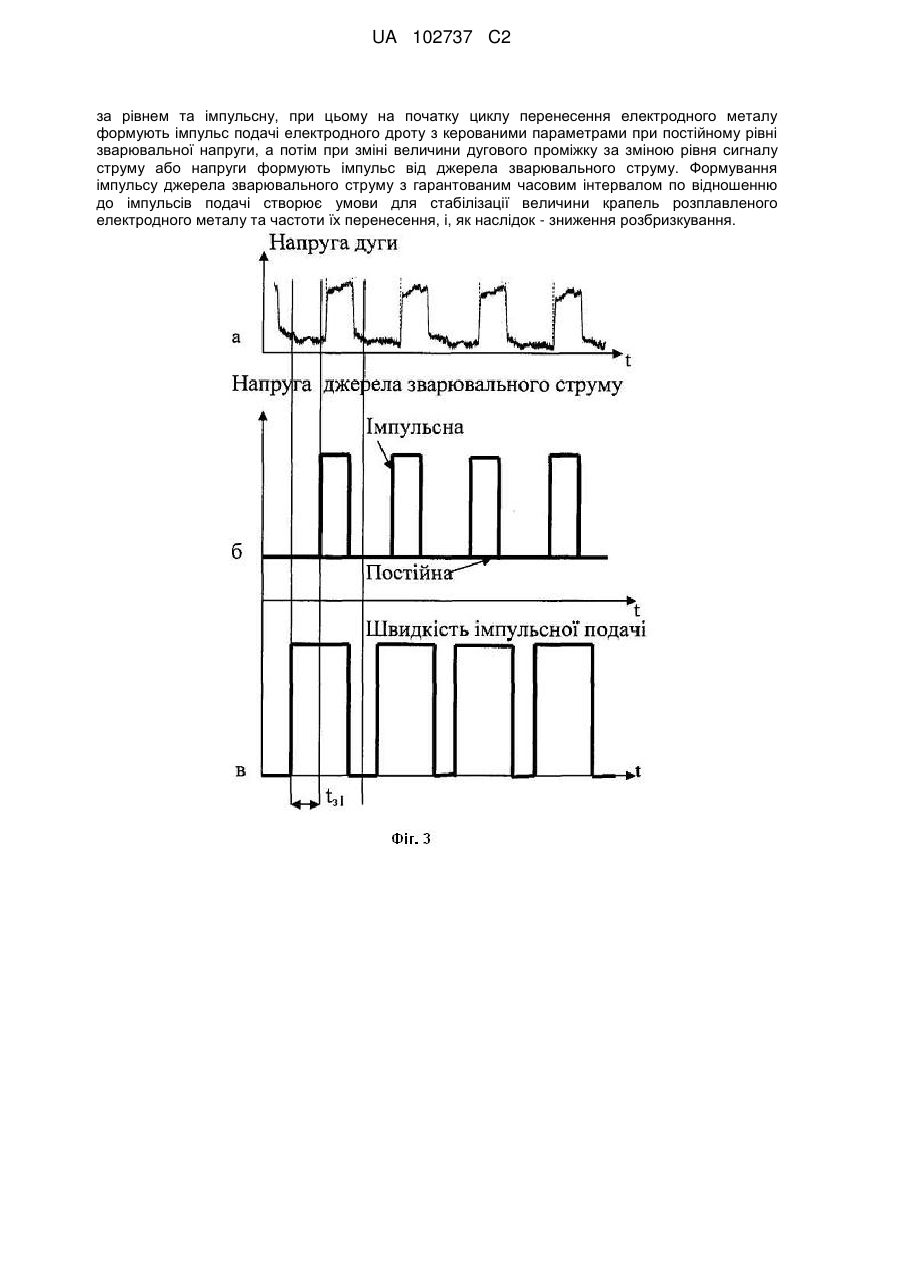 UA 102737 C2

за рівнем та імпульсну, при цьому на початку циклу перенесення електродного металу формують імпульс подачі електродного дроту з керованими параметрами при постійному рівні зварювальної напруги, а потім при зміні величини дугового проміжку за зміною рівня сигналу струму або напруги формують імпульс від джерела зварювального струму. Формування імпульсу джерела зварювального струму з гарантованим часовим інтервалом по відношенню до імпульсів подачі створює умови для стабілізації величини крапель розплавленого електродного металу та частоти їх перенесення, і, як наслідок - зниження розбризкування.

Напруга дуги

а

t

Напруга джерела зварювального струму

Імпульсна

б

Постійна

t

Швидкість імпульсної подачі

в

t

$t_{з1}$

Фіг. 3